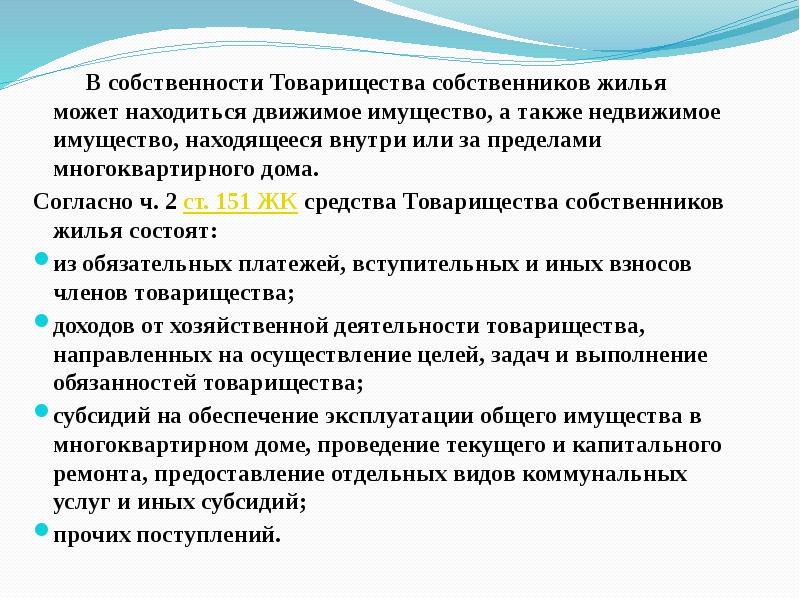 В собственности Товарищества собственников жилья может находиться движимое имущество, а также недвижимое имущество, находящееся внутри или за пределами многоквартирного дома.

Согласно ч. 2 ст. 151 ЖК средства Товарищества собственников жилья состоят:

из обязательных платежей, вступительных и иных взносов членов товарищества;

доходов от хозяйственной деятельности товарищества, направленных на осуществление целей, задач и выполнение обязанностей товарищества;

субсидий на обеспечение эксплуатации общего имущества в многоквартирном доме, проведение текущего и капитального ремонта, предоставление отдельных видов коммунальных услуг и иных субсидий;

прочих поступлений.